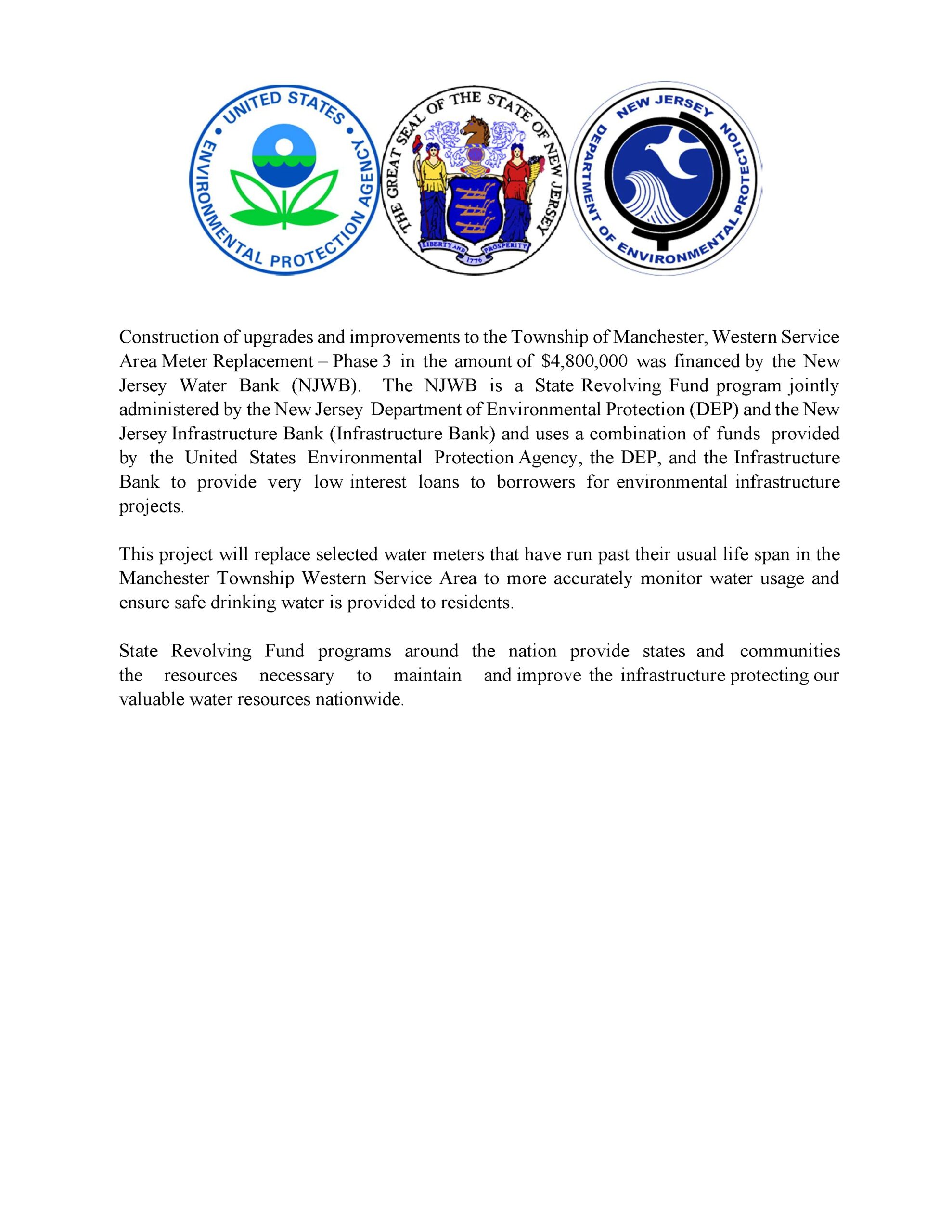 UNITED STATES ENVIRONMENTAL PROTECTION AGENCY

THE GREAT SEAL OF THE STATE OF NEW JERSEY

LIBERTY AND PROSPERITY

1776

NEW JERSEY DEPARTMENT OF ENVIRONMENTAL PROTECTION

Construction of upgrades and improvements to the Township of Manchester, Western Service Area Meter Replacement – Phase 3 in the amount of \$4,800,000 was financed by the New Jersey Water Bank (NJWB). The NJWB is a State Revolving Fund program jointly administered by the New Jersey Department of Environmental Protection (DEP) and the New Jersey Infrastructure Bank (Infrastructure Bank) and uses a combination of funds provided by the United States Environmental Protection Agency, the DEP, and the Infrastructure Bank to provide very low interest loans to borrowers for environmental infrastructure projects.

This project will replace selected water meters that have run past their usual life span in the Manchester Township Western Service Area to more accurately monitor water usage and ensure safe drinking water is provided to residents.

State Revolving Fund programs around the nation provide states and communities the resources necessary to maintain and improve the infrastructure protecting our valuable water resources nationwide.